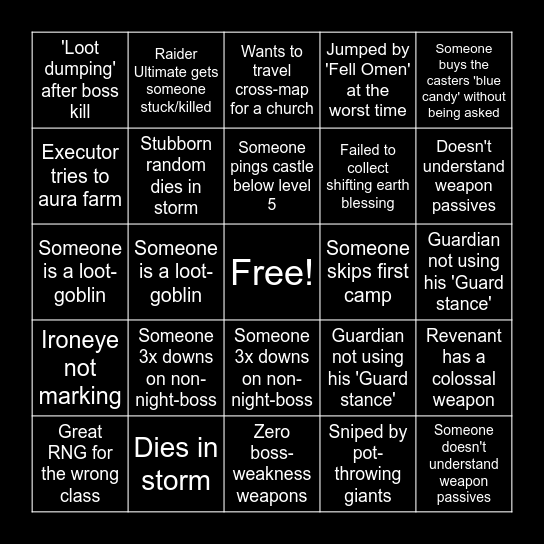 | | | | | |
|---|---|---|---|---|
| 'Loot dumping' after boss kill | Raider Ultimate gets someone stuck/killed | Wants to travel cross-map for a church | Jumped by 'Fell Omen' at the worst time | Someone buys the casters 'blue candy' without being asked |
| Executor tries to aura farm | Stubborn random dies in storm | Someone pings castle below level 5 | Failed to collect shifting earth blessing | Doesn't understand weapon passives |
| Someone is a loot-goblin | Someone is a loot-goblin | Free! | Someone skips first camp | Guardian not using his 'Guard stance' |
| Ironeye not marking | Someone 3x downs on non-night-boss | Someone 3x downs on non-night-boss | Guardian not using his 'Guard stance' | Revenant has a colossal weapon |
| Great RNG for the wrong class | Dies in storm | Zero boss-weakness weapons | Sniped by pot-throwing giants | Someone doesn't understand weapon passives |